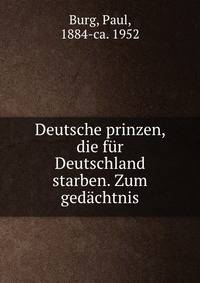 Burg, Paul,
1884-ca. 1952

Deutsche prinzen, die für Deutschland starben. Zum gedächtnis